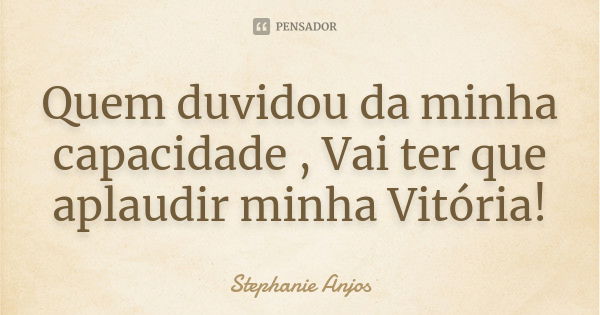 PENSADOR

Quem duvidou da minha capacidade , Vai ter que aplaudir minha Vitória!

Stephanie Anjos